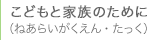 こどもと家族のために
（ねあらいがくえん・たっく）